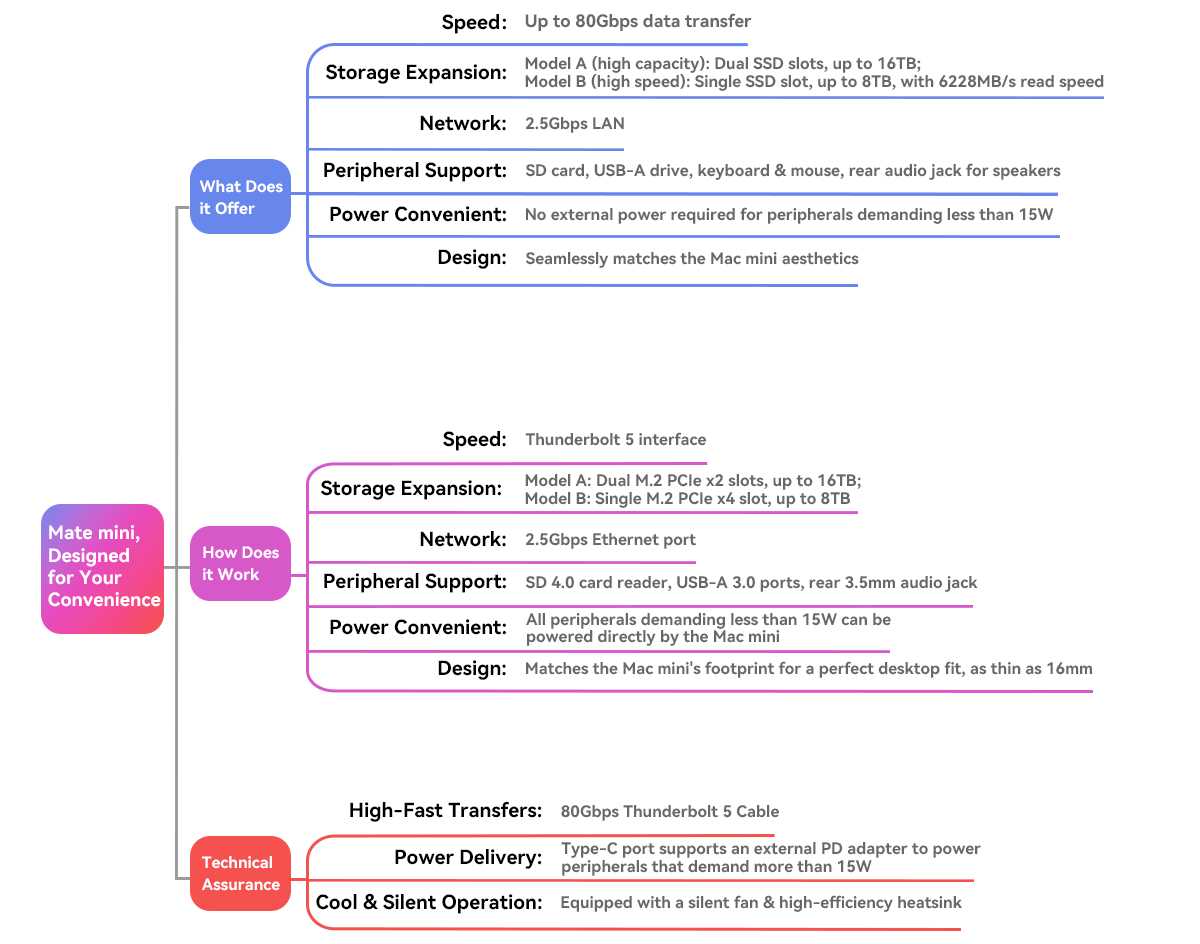 Mate mini, Designed for Your Convenience

What Does it Offer

Speed: Up to 80Gbps data transfer

Storage Expansion: Model A (high capacity): Dual SSD slots, up to 16TB; Model B (high speed): Single SSD slot, up to 8TB, with 6228MB/s read speed

Network: 2.5Gbps LAN

Peripheral Support: SD card, USB-A drive, keyboard & mouse, rear audio jack for speakers

Power Convenient: No external power required for peripherals demanding less than 15W

Design: Seamlessly matches the Mac mini aesthetics

How Does it Work

Speed: Thunderbolt 5 interface

Storage Expansion: Model A: Dual M.2 PCIe x2 slots, up to 16TB; Model B: Single M.2 PCIe x4 slot, up to 8TB

Network: 2.5Gbps Ethernet port

Peripheral Support: SD 4.0 card reader, USB-A 3.0 ports, rear 3.5mm audio jack

Power Convenient: All peripherals demanding less than 15W can be powered directly by the Mac mini

Design: Matches the Mac mini's footprint for a perfect desktop fit, as thin as 16mm

Technical Assurance

High-Fast Transfers: 80Gbps Thunderbolt 5 Cable

Power Delivery: Type-C port supports an external PD adapter to power peripherals that demand more than 15W

Cool & Silent Operation: Equipped with a silent fan & high-efficiency heatsink